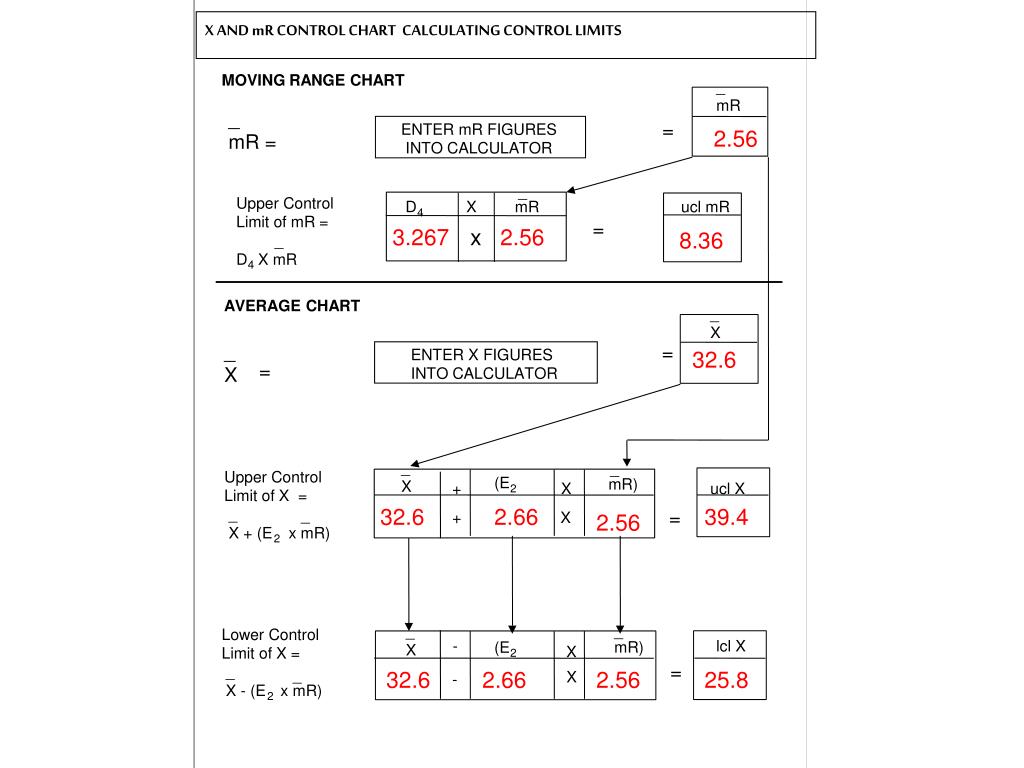 X AND mR CONTROL CHART CALCULATING CONTROL LIMITS

MOVING RANGE CHART

$\overline{mR}$ =

ENTER mR FIGURES INTO CALCULATOR

=

| $\overline{mR}$ |
|---|
| 2.56 |

Upper Control Limit of mR =

$D_4$ X $\overline{mR}$

| $D_4$ | X | $\overline{mR}$ |
|---|---|---|
| 3.267 | x | 2.56 |

=

| ucl mR |
|---|
| 8.36 |

AVERAGE CHART

$\overline{X}$ =

ENTER X FIGURES INTO CALCULATOR

=

| $\overline{X}$ |
|---|
| 32.6 |

Upper Control Limit of X =

$\overline{X}$ + ($E_2$ x $\overline{mR}$)

| $\overline{X}$ | + | ($E_2$ | X | $\overline{mR}$) |
|---|---|---|---|---|
| 32.6 | + | 2.66 | X | 2.56 |

=

| ucl X |
|---|
| 39.4 |

Lower Control Limit of X =

$\overline{X}$ - ($E_2$ x $\overline{mR}$)

| $\overline{X}$ | - | ($E_2$ | X | $\overline{mR}$) |
|---|---|---|---|---|
| 32.6 | - | 2.66 | X | 2.56 |

=

| lcl X |
|---|
| 25.8 |